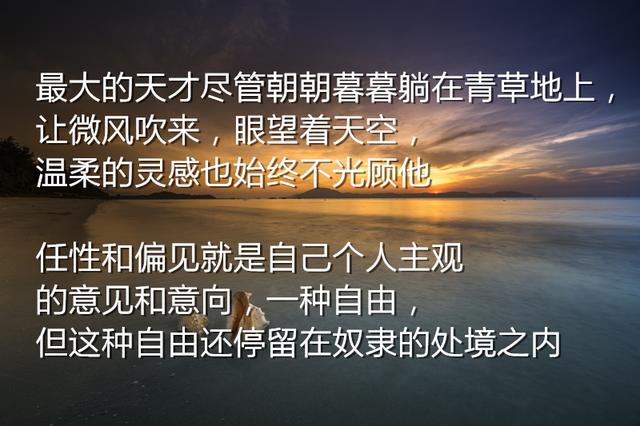 最大的天才尽管朝朝暮暮躺在青草地上，让微风吹来，眼望着天空，温柔的灵感也始终不光顾他

任性和偏见就是自己个人主观的意见和意向，一种自由，但这种自由还停留在奴隶的处境之内